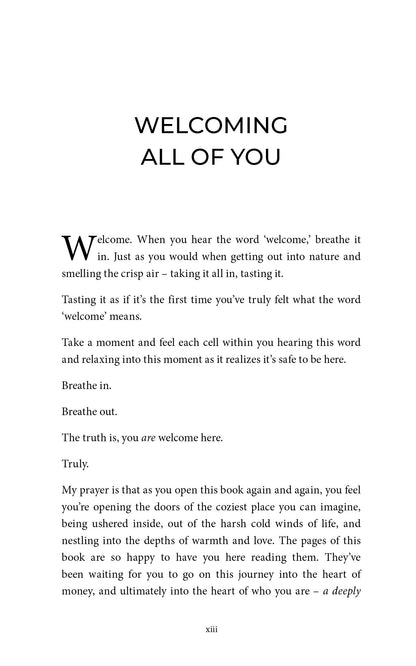 WELCOMING
ALL OF YOU

Welcome. When you hear the word 'welcome,' breathe it in. Just as you would when getting out into nature and smelling the crisp air – taking it all in, tasting it.

Tasting it as if it's the first time you've truly felt what the word 'welcome' means.

Take a moment and feel each cell within you hearing this word and relaxing into this moment as it realizes it's safe to be here.

Breathe in.

Breathe out.

The truth is, you are welcome here.

Truly.

My prayer is that as you open this book again and again, you feel you're opening the doors of the coziest place you can imagine, being ushered inside, out of the harsh cold winds of life, and nestling into the depths of warmth and love. The pages of this book are so happy to have you here reading them. They've been waiting for you to go on this journey into the heart of money, and ultimately into the heart of who you are – a deeply

xiii